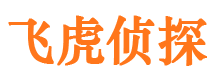 飞虎侦探